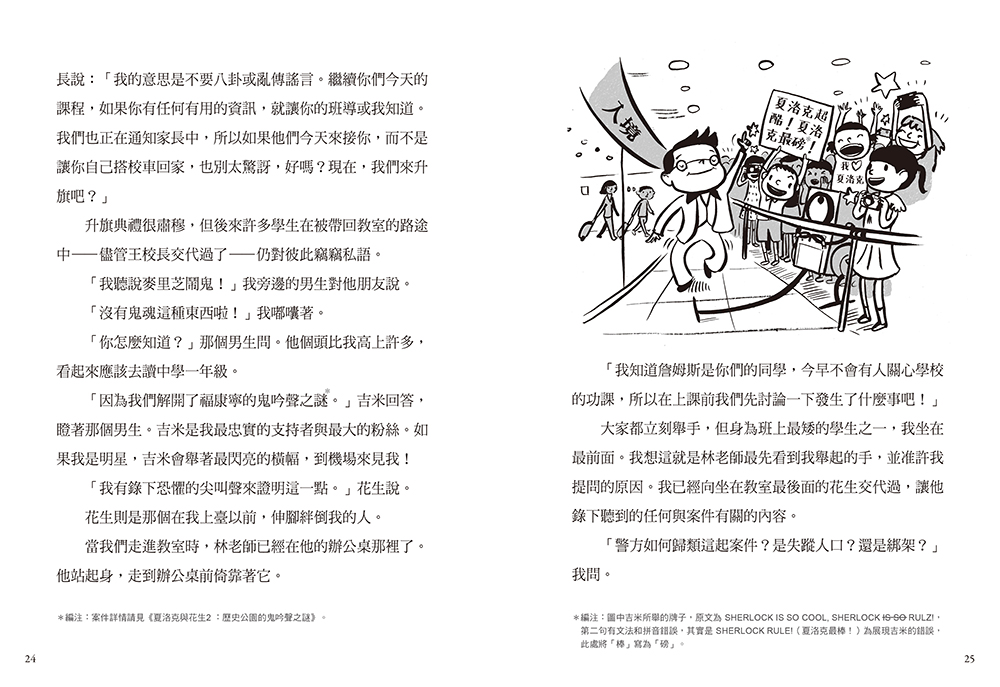 長說：「我的意思是不要八卦或亂傳謠言。繼續你們今天的課程，如果你有任何有用的資訊，就讓你的班導或我知道。我們也正在通知家長中，所以如果他們今天來接你，而不是讓你自己搭校車回家，也別太驚訝，好嗎？現在，我們來升旗吧？」

升旗典禮很肅穆，但後來許多學生在被帶回教室的路途中——儘管王校長交代過了——仍對彼此竊竊私語。

「我聽說麥里芝鬧鬼！」我旁邊的男生對他朋友說。

「沒有鬼魂這種東西啦！」我嘟囔著。

「你怎麼知道？」那個男生問。他個頭比我高上許多，看起來應該去讀中學一年級。

「因為我們解開了福康寧的鬼吟聲之謎*。」吉米回答，瞪著那個男生。吉米是我最忠實的支持者與最大的粉絲。如果我是明星，吉米會舉著最閃亮的橫幅，到機場來見我！

「我有錄下恐懼的尖叫聲來證明這一點。」花生說。

花生則是那個在我上臺以前，伸腳絆倒我的人。

當我們走進教室時，林老師已經在他的辦公桌那裡了。他站起身，走到辦公桌前倚靠著它。

*編注：案件詳情請見《夏洛克與花生2：歷史公園的鬼吟聲之謎》。

24

入境

夏洛克超酷！夏洛克最磅！

我♡夏洛克

「我知道詹姆斯是你們的同學，今早不會有人關心學校的功課，所以在上課前我們先討論一下發生了什麼事吧！」

大家都立刻舉手，但身為班上最矮的學生之一，我坐在最前面。我想這就是林老師最先看到我舉起的手，並准許我提問的原因。我已經向坐在教室最後面的花生交代過，讓他錄下聽到的任何與案件有關的內容。

「警方如何歸類這起案件？是失蹤人口？還是綁架？」我問。

*編注：圖中吉米所舉的牌子，原文為 SHERLOCK IS SO COOL, SHERLOCK IS SO RULZ!，第二句有文法和拼音錯誤，其實是 SHERLOCK RULE!（夏洛克最棒！）為展現吉米的錯誤，此處將「棒」寫為「磅」。

25